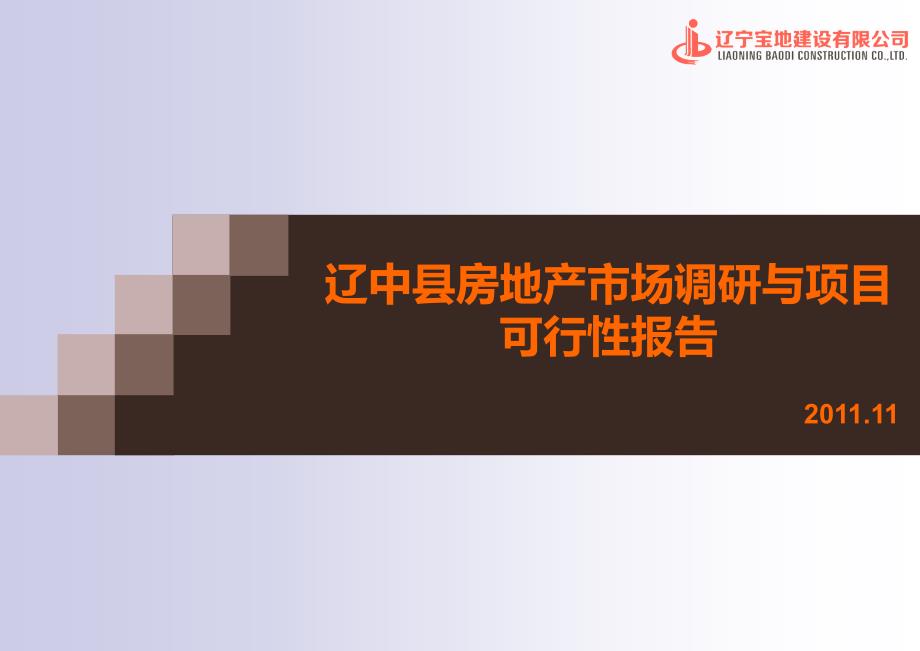 辽宁宝地建设有限公司
LIAONING BAODI CONSTRUCTION CO.,LTD.

辽中县房地产市场调研与项目可行性报告

2011.11